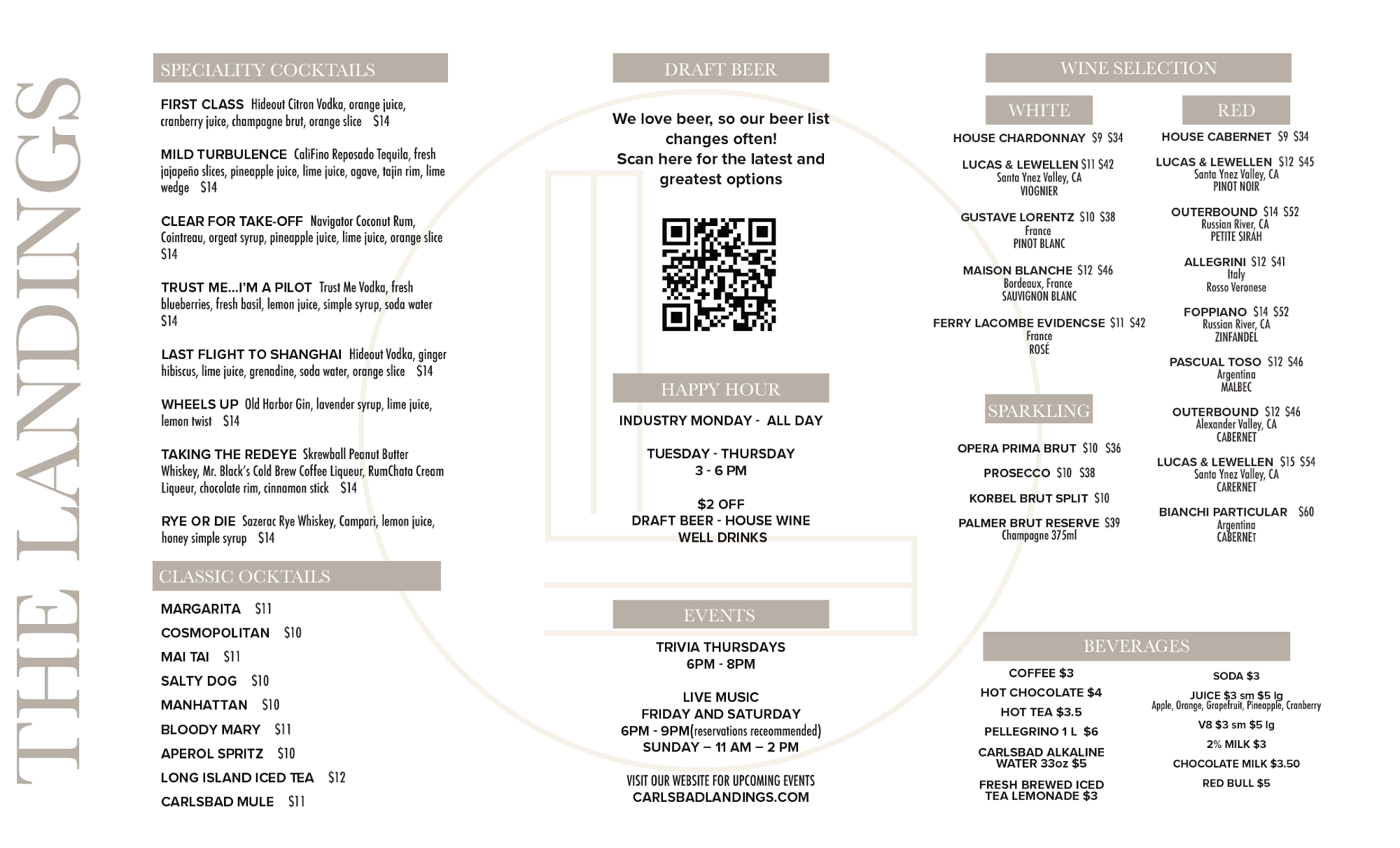 THE LANDINGS

SPECIALITY COCKTAILS

FIRST CLASS Hideout Citron Vodka, orange juice, cranberry juice, champagne brut, orange slice $14

MILD TURBULENCE CaliFino Reposado Tequila, fresh jajapeño slices, pineapple juice, lime juice, agave, tajin rim, lime wedge $14

CLEAR FOR TAKE-OFF Navigator Coconut Rum, Cointreau, orgeat syrup, pineapple juice, lime juice, orange slice $14

TRUST ME...I'M A PILOT Trust Me Vodka, fresh blueberries, fresh basil, lemon juice, simple syrup, soda water $14

LAST FLIGHT TO SHANGHAI Hideout Vodka, ginger hibiscus, lime juice, grenadine, soda water, orange slice $14

WHEELS UP Old Harbor Gin, lavender syrup, lime juice, lemon twist $14

TAKING THE REDEYE Skrewball Peanut Butter Whiskey, Mr. Black's Cold Brew Coffee Liqueur, RumChata Cream Liqueur, chocolate rim, cinnamon stick $14

RYE OR DIE Sazerac Rye Whiskey, Campari, lemon juice, honey simple syrup $14

CLASSIC OCKTAILS

MARGARITA $11
COSMOPOLITAN $10
MAI TAI $11
SALTY DOG $10
MANHATTAN $10
BLOODY MARY $11
APEROL SPRITZ $10
LONG ISLAND ICED TEA $12
CARLSBAD MULE $11

DRAFT BEER

We love beer, so our beer list changes often!
Scan here for the latest and greatest options

HAPPY HOUR

INDUSTRY MONDAY - ALL DAY

TUESDAY - THURSDAY
3 - 6 PM

$2 OFF
DRAFT BEER - HOUSE WINE
WELL DRINKS

EVENTS

TRIVIA THURSDAYS
6PM - 8PM

LIVE MUSIC
FRIDAY AND SATURDAY
6PM - 9PM(reservations recoommended)
SUNDAY – 11 AM – 2 PM

VISIT OUR WEBSITE FOR UPCOMING EVENTS
CARLSBADLANDINGS.COM

WINE SELECTION

WHITE

HOUSE CHARDONNAY $9 $34

LUCAS & LEWELLEN $11 $42
Santa Ynez Valley, CA
VIOGNIER

GUSTAVE LORENTZ $10 $38
France
PINOT BLANC

MAISON BLANCHE $12 $46
Bordeaux, France
SAUVIGNON BLANC

FERRY LACOMBE EVIDENCSE $11 $42
France
ROSÉ

SPARKLING

OPERA PRIMA BRUT $10 $36

PROSECCO $10 $38

KORBEL BRUT SPLIT $10

PALMER BRUT RESERVE $39
Champagne 375ml

RED

HOUSE CABERNET $9 $34

LUCAS & LEWELLEN $12 $45
Santa Ynez Valley, CA
PINOT NOIR

OUTERBOUND $14 $52
Russian River, CA
PETITE SIRAH

ALLEGRINI $12 $41
Italy
Rosso Veronese

FOPPIANO $14 $52
Russian River, CA
ZINFANDEL

PASCUAL TOSO $12 $46
Argentina
MALBEC

OUTERBOUND $12 $46
Alexander Valley, CA
CABERNET

LUCAS & LEWELLEN $15 $54
Santa Ynez Valley, CA
CARERNET

BIANCHI PARTICULAR $60
Argentina
CABERNET

BEVERAGES

COFFEE $3
HOT CHOCOLATE $4
HOT TEA $3.5
PELLEGRINO 1 L $6
CARLSBAD ALKALINE WATER 33oz $5
FRESH BREWED ICED TEA LEMONADE $3

SODA $3
JUICE $3 sm $5 lg
Apple, Orange, Grapefruit, Pineapple, Cranberry
V8 $3 sm $5 lg
2% MILK $3
CHOCOLATE MILK $3.50
RED BULL $5